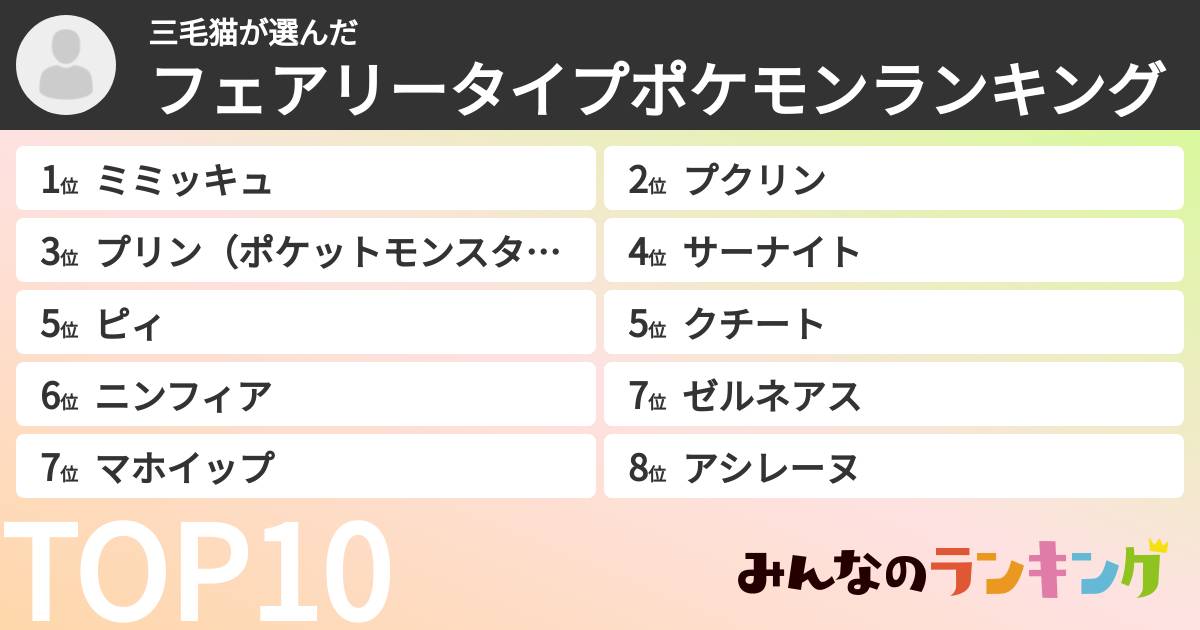 三毛猫が選んだ
フェアリータイプポケモンランキング

1位 ミミッキュ
2位 プクリン
3位 プリン（ポケットモンスタ…
4位 サーナイト
5位 ピィ
5位 クチート
6位 ニンフィア
7位 ゼルネアス
7位 マホイップ
8位 アシレーヌ

TOP10

みんなのランキング